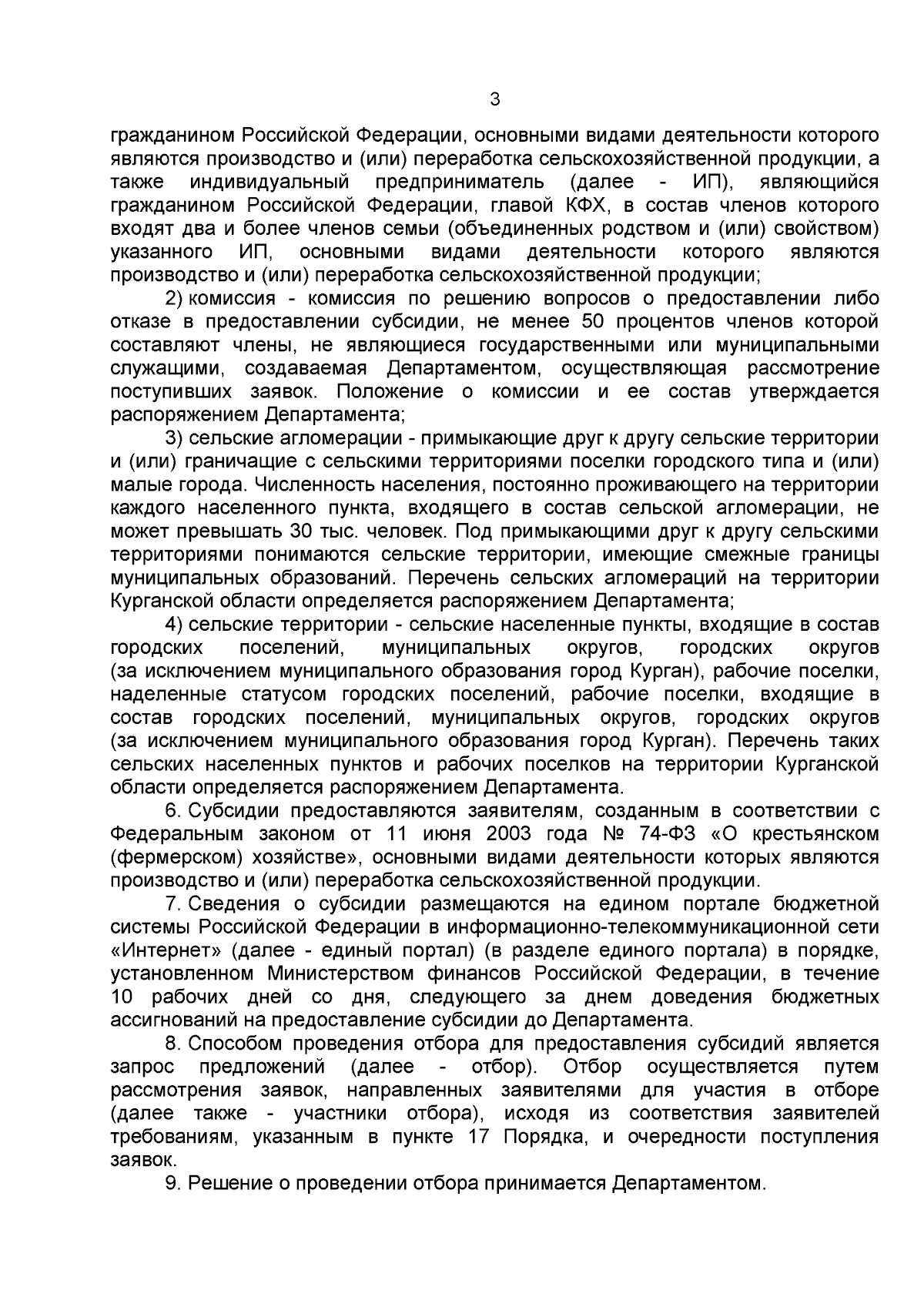 3

гражданином Российской Федерации, основными видами деятельности которого являются производство и (или) переработка сельскохозяйственной продукции, а также индивидуальный предприниматель (далее - ИП), являющийся гражданином Российской Федерации, главой КФХ, в состав членов которого входят два и более членов семьи (объединенных родством и (или) свойством) указанного ИП, основными видами деятельности которого являются производство и (или) переработка сельскохозяйственной продукции;

2) комиссия - комиссия по решению вопросов о предоставлении либо отказе в предоставлении субсидии, не менее 50 процентов членов которой составляют члены, не являющиеся государственными или муниципальными служащими, создаваемая Департаментом, осуществляющая рассмотрение поступивших заявок. Положение о комиссии и ее состав утверждается распоряжением Департамента;

3) сельские агломерации - примыкающие друг к другу сельские территории и (или) граничащие с сельскими территориями поселки городского типа и (или) малые города. Численность населения, постоянно проживающего на территории каждого населенного пункта, входящего в состав сельской агломерации, не может превышать 30 тыс. человек. Под примыкающими друг к другу сельскими территориями понимаются сельские территории, имеющие смежные границы муниципальных образований. Перечень сельских агломераций на территории Курганской области определяется распоряжением Департамента;

4) сельские территории - сельские населенные пункты, входящие в состав городских поселений, муниципальных округов, городских округов (за исключением муниципального образования город Курган), рабочие поселки, наделенные статусом городских поселений, рабочие поселки, входящие в состав городских поселений, муниципальных округов, городских округов (за исключением муниципального образования город Курган). Перечень таких сельских населенных пунктов и рабочих поселков на территории Курганской области определяется распоряжением Департамента.

6. Субсидии предоставляются заявителям, созданным в соответствии с Федеральным законом от 11 июня 2003 года № 74-ФЗ «О крестьянском (фермерском) хозяйстве», основными видами деятельности которых являются производство и (или) переработка сельскохозяйственной продукции.

7. Сведения о субсидии размещаются на едином портале бюджетной системы Российской Федерации в информационно-телекоммуникационной сети «Интернет» (далее - единый портал) (в разделе единого портала) в порядке, установленном Министерством финансов Российской Федерации, в течение 10 рабочих дней со дня, следующего за днем доведения бюджетных ассигнований на предоставление субсидии до Департамента.

8. Способом проведения отбора для предоставления субсидий является запрос предложений (далее - отбор). Отбор осуществляется путем рассмотрения заявок, направленных заявителями для участия в отборе (далее также - участники отбора), исходя из соответствия заявителей требованиям, указанным в пункте 17 Порядка, и очередности поступления заявок.

9. Решение о проведении отбора принимается Департаментом.